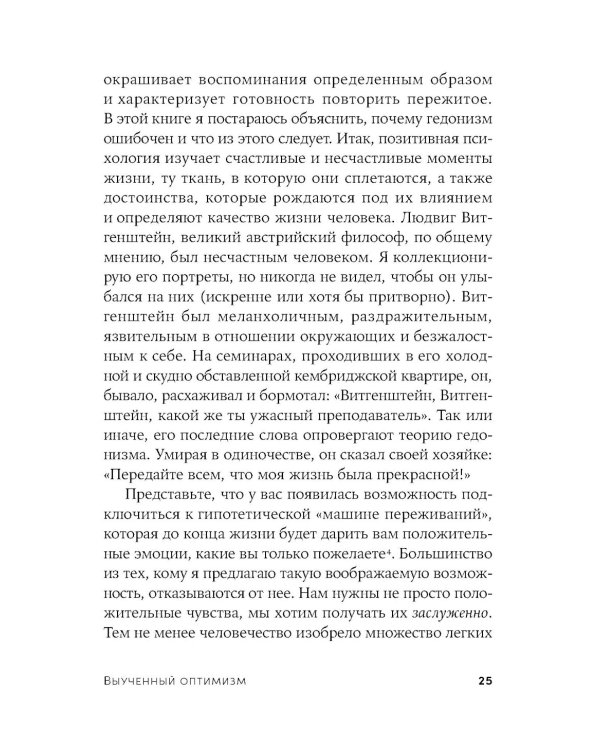 окрашивает воспоминания определенным образом и характеризует готовность повторить пережитое. В этой книге я постараюсь объяснить, почему гедонизм ошибочен и что из этого следует. Итак, позитивная психология изучает счастливые и несчастливые моменты жизни, ту ткань, в которую они сплетаются, а также достоинства, которые рождаются под их влиянием и определяют качество жизни человека. Людвиг Витгенштейн, великий австрийский философ, по общему мнению, был несчастным человеком. Я коллекционирую его портреты, но никогда не видел, чтобы он улыбался на них (искренне или хотя бы притворно). Витгенштейн был меланхоличным, раздражительным, язвительным в отношении окружающих и безжалостным к себе. На семинарах, проходивших в его холодной и скудно обставленной кембриджской квартире, он, бывало, расхаживал и бормотал: «Витгенштейн, Витгенштейн, какой же ты ужасный преподаватель». Так или иначе, его последние слова опровергают теорию гедонизма. Умирая в одиночестве, он сказал своей хозяйке: «Передайте всем, что моя жизнь была прекрасной!»

Представьте, что у вас появилась возможность подключиться к гипотетической «машине переживаний», которая до конца жизни будет дарить вам положительные эмоции, какие вы только пожелаете$^4$. Большинство из тех, кому я предлагаю такую воображаемую возможность, отказываются от нее. Нам нужны не просто положительные чувства, мы хотим получать их заслуженно. Тем не менее человечество изобрело множество легких

Выученный оптимизм 25